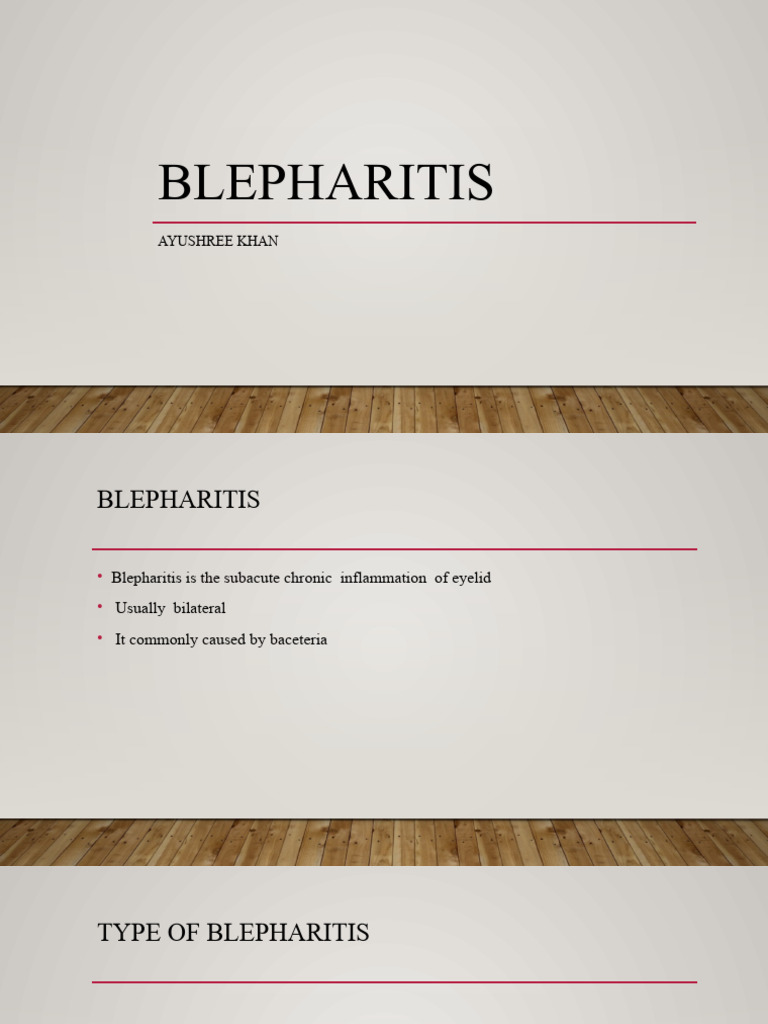 BLEPHARITIS

AYUSHREE KHAN

BLEPHARITIS

• Blepharitis is the subacute chronic inflammation of eyelid
• Usually bilateral
• It commonly caused by baceteria

TYPE OF BLEPHARITIS